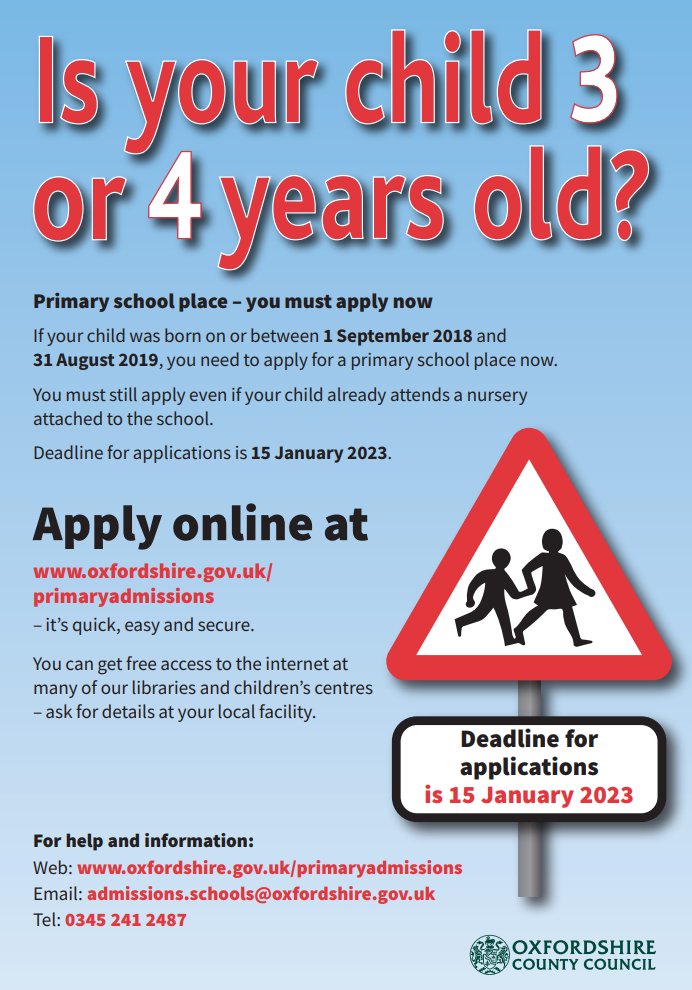 Is your child 3 or 4 years old?

Primary school place – you must apply now

If your child was born on or between 1 September 2018 and 31 August 2019, you need to apply for a primary school place now.

You must still apply even if your child already attends a nursery attached to the school.

Deadline for applications is 15 January 2023.

Apply online at

www.oxfordshire.gov.uk/primaryadmissions
– it's quick, easy and secure.

You can get free access to the internet at many of our libraries and children's centres – ask for details at your local facility.

Deadline for applications is 15 January 2023

For help and information:
Web: www.oxfordshire.gov.uk/primaryadmissions
Email: admissions.schools@oxfordshire.gov.uk
Tel: 0345 241 2487

OXFORDSHIRE COUNTY COUNCIL